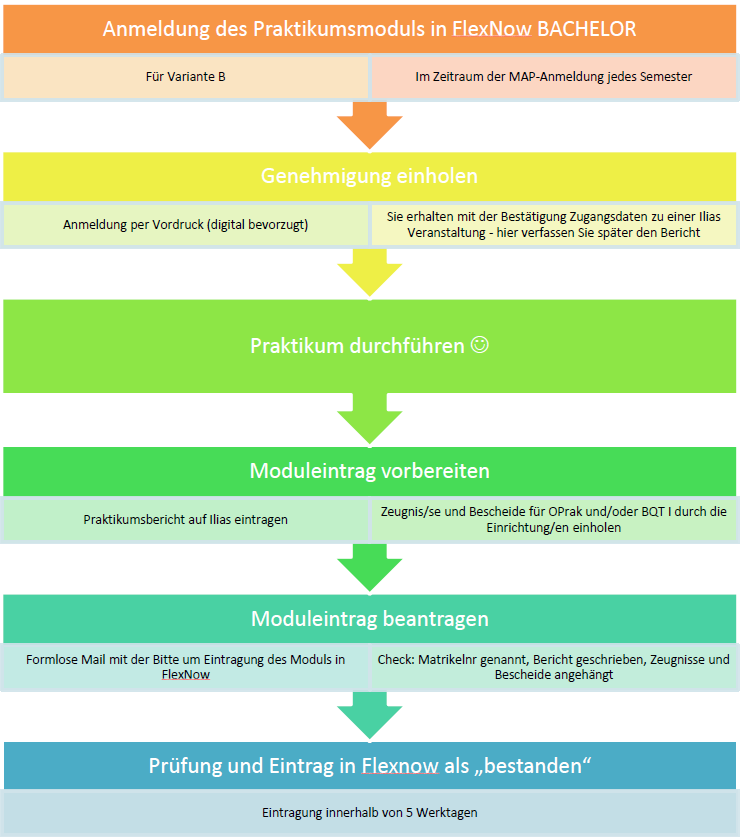 Anmeldung des Praktikumsmoduls in FlexNow BACHELOR

Für Variante B

Im Zeitraum der MAP-Anmeldung jedes Semester

Genehmigung einholen

Anmeldung per Vordruck (digital bevorzugt)

Sie erhalten mit der Bestätigung Zugangsdaten zu einer Ilias Veranstaltung - hier verfassen Sie später den Bericht

Praktikum durchführen ☺

Moduleintrag vorbereiten

Praktikumsbericht auf Ilias eintragen

Zeugnis/se und Bescheide für OPrak und/oder BQT I durch die Einrichtung/en einholen

Moduleintrag beantragen

Formlose Mail mit der Bitte um Eintragung des Moduls in FlexNow

Check: Matrikelnr genannt, Bericht geschrieben, Zeugnisse und Bescheide angehängt

Prüfung und Eintrag in Flexnow als „bestanden“

Eintragung innerhalb von 5 Werktagen